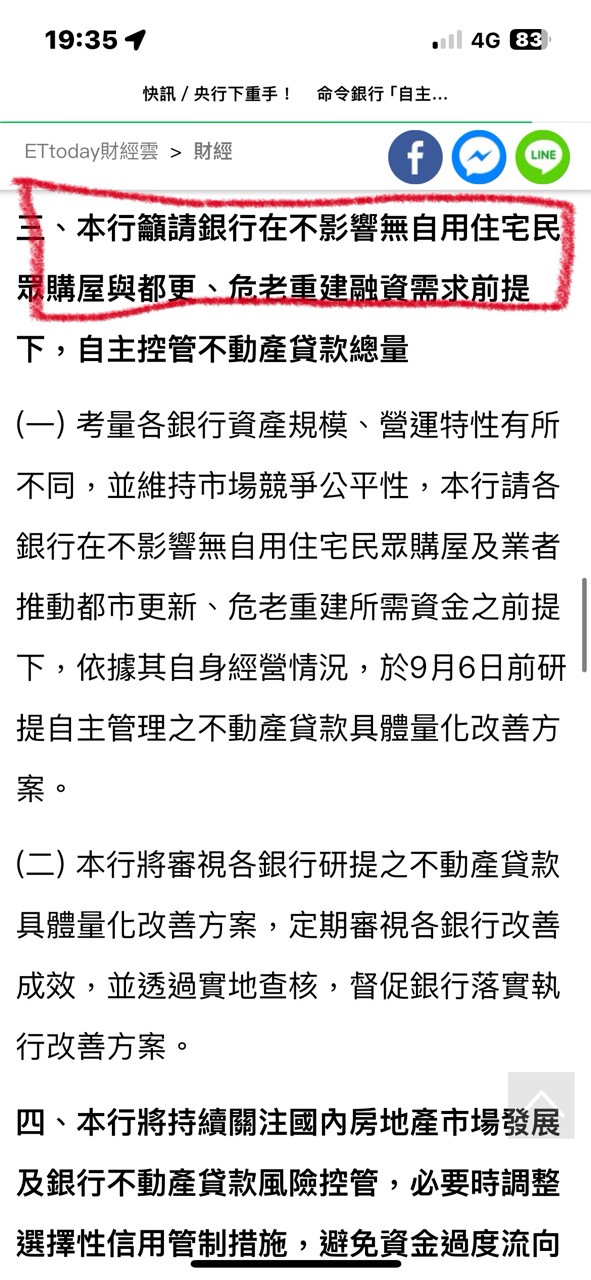 19:35 4G 83

快訊 / 央行下重手！ 命令銀行「自主...

ETtoday財經雲 > 財經

LINE

三、本行籲請銀行在不影響無自用住宅民眾購屋與都更、危老重建融資需求前提下，自主控管不動產貸款總量

(一) 考量各銀行資產規模、營運特性有所不同，並維持市場競爭公平性，本行請各銀行在不影響無自用住宅民眾購屋及業者推動都市更新、危老重建所需資金之前提下，依據其自身經營情況，於9月6日前研提自主管理之不動產貸款具體量化改善方案。

(二) 本行將審視各銀行研提之不動產貸款具體量化改善方案，定期審視各銀行改善成效，並透過實地查核，督促銀行落實執行改善方案。

四、本行將持續關注國內房地產市場發展及銀行不動產貸款風險控管，必要時調整選擇性信用管制措施，避免資金過度流向